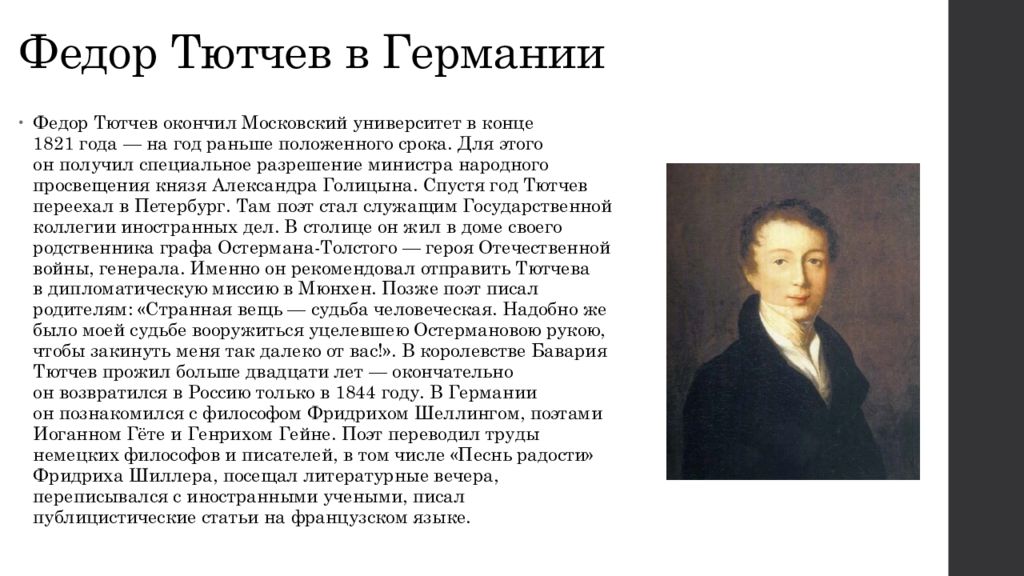 Федор Тютчев в Германии

• Федор Тютчев окончил Московский университет в конце 1821 года — на год раньше положенного срока. Для этого он получил специальное разрешение министра народного просвещения князя Александра Голицына. Спустя год Тютчев переехал в Петербург. Там поэт стал служащим Государственной коллегии иностранных дел. В столице он жил в доме своего родственника графа Остермана-Толстого — героя Отечественной войны, генерала. Именно он рекомендовал отправить Тютчева в дипломатическую миссию в Мюнхен. Позже поэт писал родителям: «Странная вещь — судьба человеческая. Надобно же было моей судьбе вооружиться уцелевшею Остермановою рукою, чтобы закинуть меня так далеко от вас!». В королевстве Бавария Тютчев прожил больше двадцати лет — окончательно он возвратился в Россию только в 1844 году. В Германии он познакомился с философом Фридрихом Шеллингом, поэтами Иоганном Гёте и Генрихом Гейне. Поэт переводил труды немецких философов и писателей, в том числе «Песнь радости» Фридриха Шиллера, посещал литературные вечера, переписывался с иностранными учеными, писал публицистические статьи на французском языке.